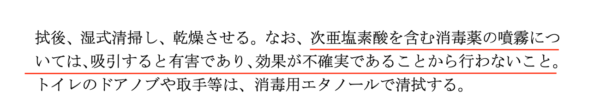 拭後、湿式清掃し、乾燥させる。なお、次亜塩素酸を含む消毒薬の噴霧については、吸引すると有害であり、効果が不確実であることから行わないこと。トイレのドアノブや取手等は、消毒用エタノールで清拭する。